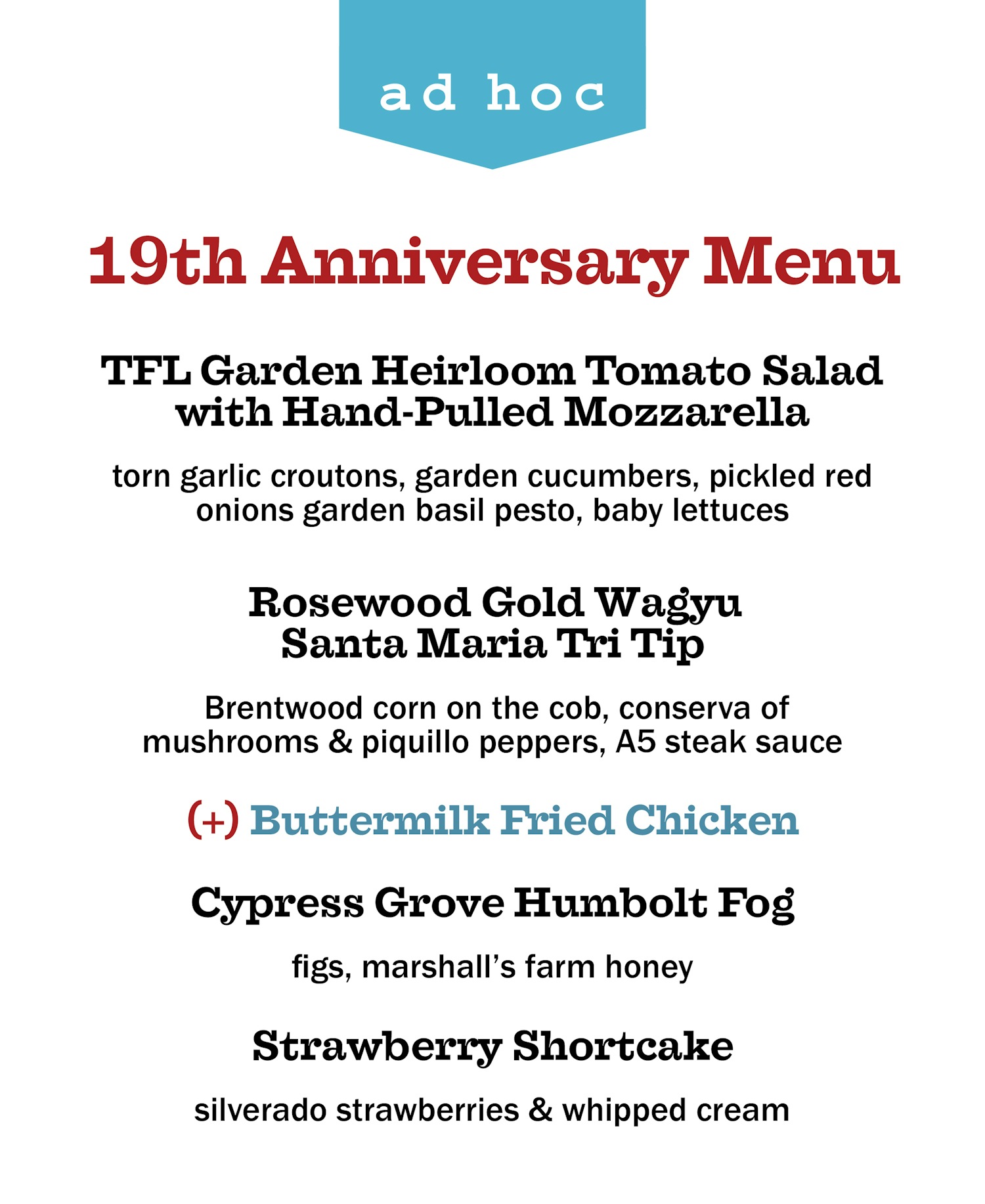 ad hoc

19th Anniversary Menu

TFL Garden Heirloom Tomato Salad with Hand-Pulled Mozzarella

torn garlic croutons, garden cucumbers, pickled red onions garden basil pesto, baby lettuces

Rosewood Gold Wagyu Santa Maria Tri Tip

Brentwood corn on the cob, conserva of mushrooms & piquillo peppers, A5 steak sauce

(+) Buttermilk Fried Chicken

Cypress Grove Humbolt Fog

figs, marshall's farm honey

Strawberry Shortcake

silverado strawberries & whipped cream